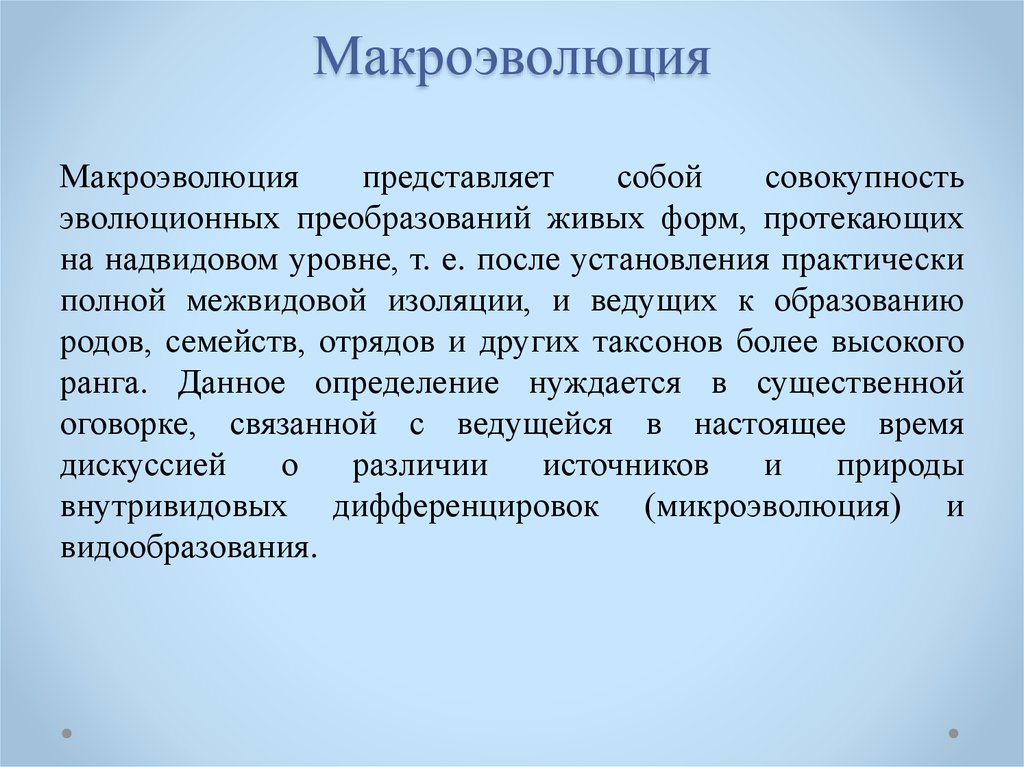 Макроэволюция

Макроэволюция представляет собой совокупность эволюционных преобразований живых форм, протекающих на надвидовом уровне, т. е. после установления практически полной межвидовой изоляции, и ведущих к образованию родов, семейств, отрядов и других таксонов более высокого ранга. Данное определение нуждается в существенной оговорке, связанной с ведущейся в настоящее время дискуссией о различии источников и природы внутривидовых дифференцировок (микроэволюция) и видообразования.